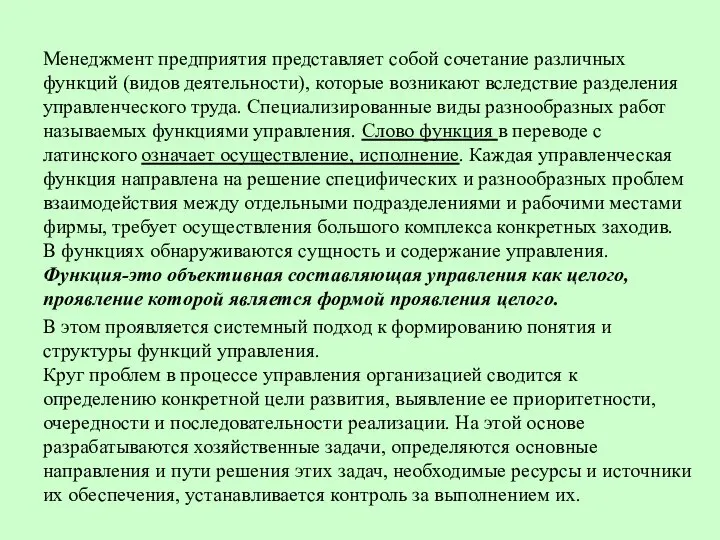 Менеджмент предприятия представляет собой сочетание различных функций (видов деятельности), которые возникают вследствие разделения управленческого труда. Специализированные виды разнообразных работ называемых функциями управления. Слово функция в переводе с латинского означает осуществление, исполнение. Каждая управленческая функция направлена на решение специфических и разнообразных проблем взаимодействия между отдельными подразделениями и рабочими местами фирмы, требует осуществления большого комплекса конкретных заходив. В функциях обнаруживаются сущность и содержание управления. Функция-это объективная составляющая управления как целого, проявление которой является формой проявления целого.

В этом проявляется системный подход к формированию понятия и структуры функций управления.
Круг проблем в процессе управления организацией сводится к определению конкретной цели развития, выявление ее приоритетности, очередности и последовательности реализации. На этой основе разрабатываются хозяйственные задачи, определяются основные направления и пути решения этих задач, необходимые ресурсы и источники их обеспечения, устанавливается контроль за выполнением их.